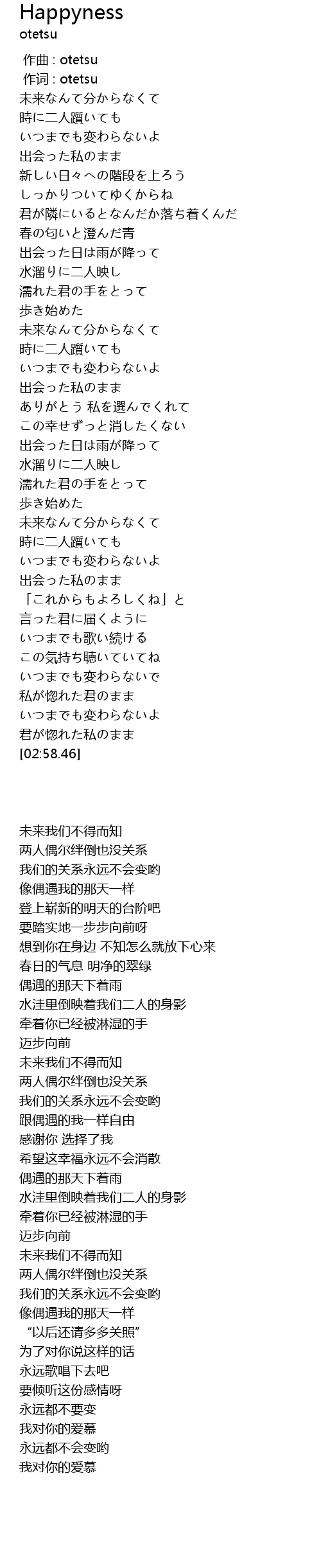 Happyness
otetsu

作曲 : otetsu
作词 : otetsu
未来なんて分からなくて
時に二人躓いても
いつまでも変わらないよ
出会った私のまま
新しい日々への階段を上ろう
しっかりついてゆくからね
君が隣にいるとなんだか落ち着くんだ
春の匂いと澄んだ青
出会った日は雨が降って
水溜りに二人映し
濡れた君の手をとって
歩き始めた
未来なんて分からなくて
時に二人躓いても
いつまでも変わらないよ
出会った私のまま
ありがとう 私を選んでくれて
この幸せずっと消したくない
出会った日は雨が降って
水溜りに二人映し
濡れた君の手をとって
歩き始めた
未来なんて分からなくて
時に二人躓いても
いつまでも変わらないよ
出会った私のまま
「これからもよろしくね」と
言った君に届くように
いつまでも歌い続ける
この気持ち聴いていてね
いつまでも変わらないで
私が惚れた君のまま
いつまでも変わらないよ
君が惚れた私のまま
[02:58.46]

未来我们不得而知
两人偶尔绊倒也没关系
我们的关系永远不会变哟
像偶遇我的那天一样
登上崭新的明天的台阶吧
要踏实地一步步向前呀
想到你在身边 不知怎么就放下心来
春日的气息 明净的翠绿
偶遇的那天下着雨
水洼里倒映着我们二人的身影
牵着你已经被淋湿的手
迈步向前
未来我们不得而知
两人偶尔绊倒也没关系
我们的关系永远不会变哟
跟偶遇的我一样自由
感谢你 选择了我
希望这幸福永远不会消散
偶遇的那天下着雨
水洼里倒映着我们二人的身影
牵着你已经被淋湿的手
迈步向前
未来我们不得而知
两人偶尔绊倒也没关系
我们的关系永远不会变哟
像偶遇我的那天一样
“以后还请多多关照”
为了对你说这样的话
永远歌唱下去吧
要倾听这份感情呀
永远都不要变
我对你的爱慕
永远都不会变哟
我对你的爱慕